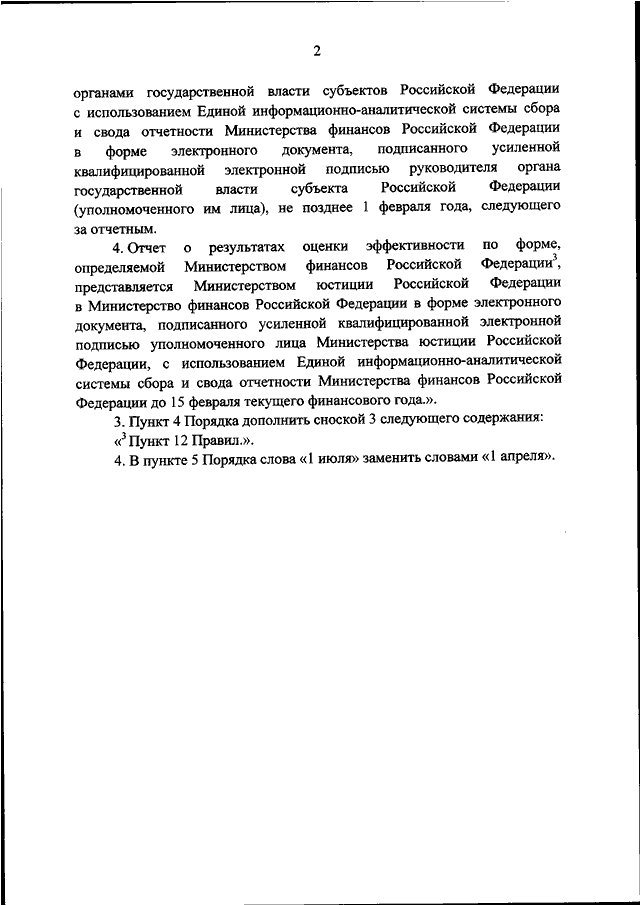 2

органами государственной власти субъектов Российской Федерации с использованием Единой информационно-аналитической системы сбора и свода отчетности Министерства финансов Российской Федерации в форме электронного документа, подписанного усиленной квалифицированной электронной подписью руководителя органа государственной власти субъекта Российской Федерации (уполномоченного им лица), не позднее 1 февраля года, следующего за отчетным.

4. Отчет о результатах оценки эффективности по форме, определяемой Министерством финансов Российской Федерации$^3$, представляется Министерством юстиции Российской Федерации в Министерство финансов Российской Федерации в форме электронного документа, подписанного усиленной квалифицированной электронной подписью уполномоченного лица Министерства юстиции Российской Федерации, с использованием Единой информационно-аналитической системы сбора и свода отчетности Министерства финансов Российской Федерации до 15 февраля текущего финансового года.».

3. Пункт 4 Порядка дополнить сноской 3 следующего содержания:

«$^3$ Пункт 12 Правил.».

4. В пункте 5 Порядка слова «1 июля» заменить словами «1 апреля».